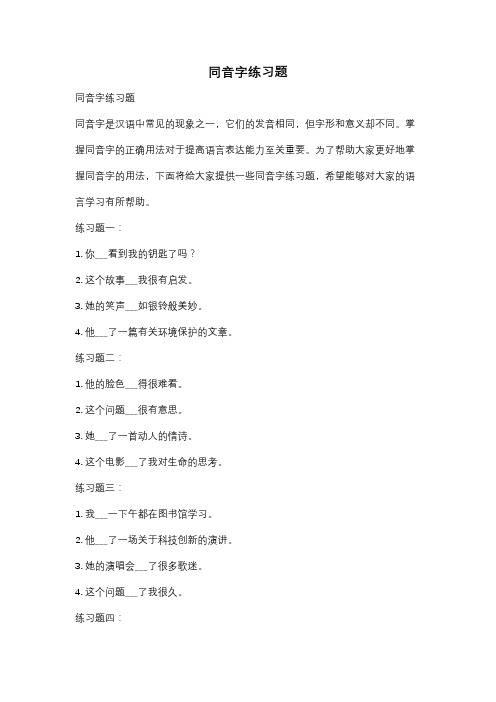 同音字练习题

同音字练习题

同音字是汉语中常见的现象之一，它们的发音相同，但字形和意义却不同。掌握同音字的正确用法对于提高语言表达能力至关重要。为了帮助大家更好地掌握同音字的用法，下面将给大家提供一些同音字练习题，希望能够对大家的语言学习有所帮助。

练习题一：

1. 你___看到我的钥匙了吗？

2. 这个故事___我很有启发。

3. 她的笑声___如银铃般美妙。

4. 他___了一篇有关环境保护的文章。

练习题二：

1. 他的脸色___得很难看。

2. 这个问题___很有意思。

3. 她___了一首动人的情诗。

4. 这个电影___了我对生命的思考。

练习题三：

1. 我___一下午都在图书馆学习。

2. 他___了一场关于科技创新的演讲。

3. 她的演唱会___了很多歌迷。

4. 这个问题___了我很久。

练习题四：